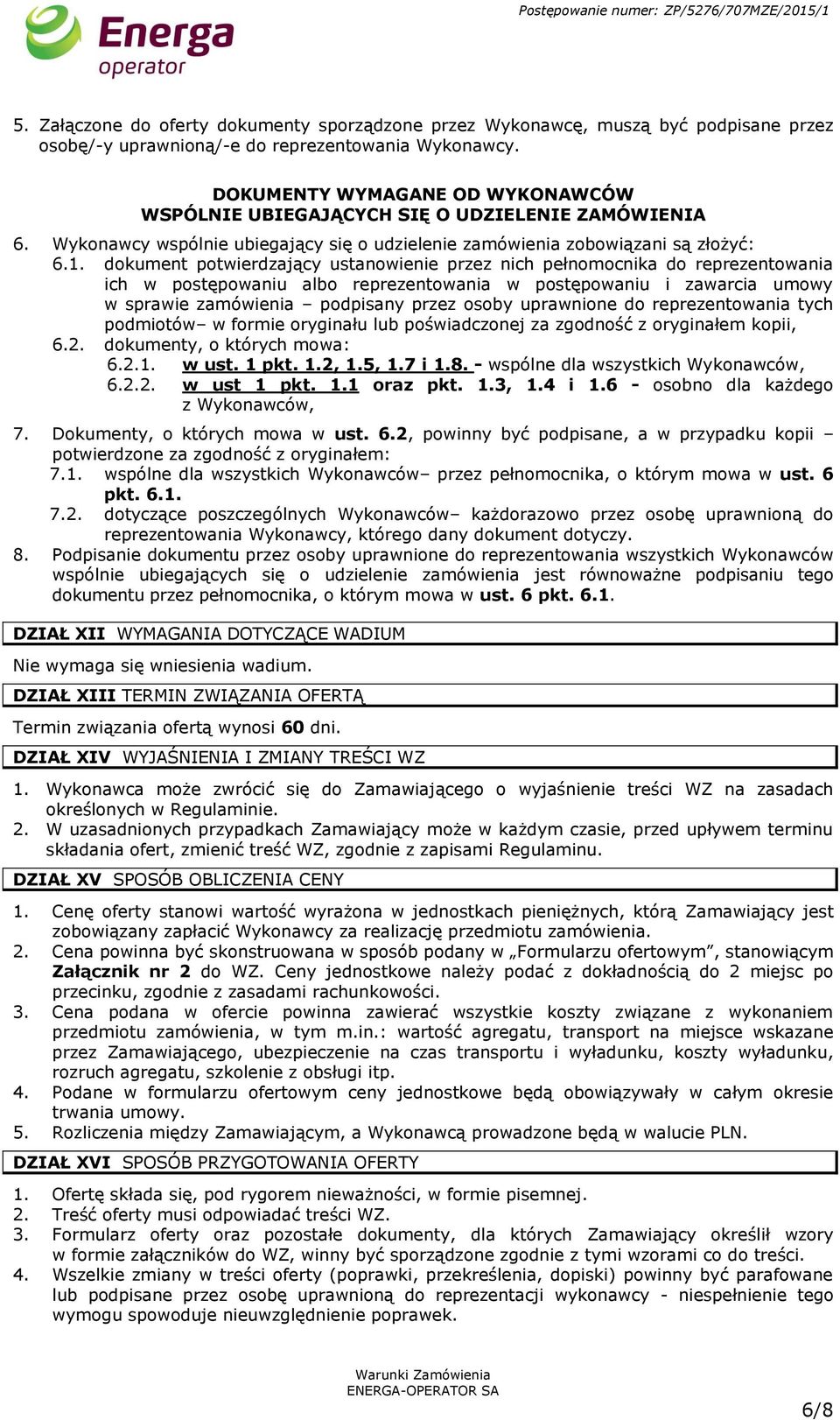 Energa operator

Postępowanie numer: ZP/5276/707MZE/2015/1

5. Załączone do oferty dokumenty sporządzone przez Wykonawcę, muszą być podpisane przez osobę/-y uprawnioną/-e do reprezentowania Wykonawcy.

DOKUMENTY WYMAGANE OD WYKONAWCÓW WSPÓLNIE UBIEGAJĄCYCH SIĘ O UDZIELENIE ZAMÓWIENIA

6. Wykonawcy wspólnie ubiegający się o udzielenie zamówienia zobowiązani są złożyć:
6.1. dokument potwierdzający ustanowienie przez nich pełnomocnika do reprezentowania ich w postępowaniu albo reprezentowania w postępowaniu i zawarcia umowy w sprawie zamówienia – podpisany przez osoby uprawnione do reprezentowania tych podmiotów– w formie oryginału lub poświadczonej za zgodność z oryginałem kopii,
6.2. dokumenty, o których mowa:
6.2.1. w ust. 1 pkt. 1.2, 1.5, 1.7 i 1.8. - wspólne dla wszystkich Wykonawców,
6.2.2. w ust 1 pkt. 1.1 oraz pkt. 1.3, 1.4 i 1.6 - osobno dla każdego z Wykonawców,

7. Dokumenty, o których mowa w ust. 6.2, powinny być podpisane, a w przypadku kopii – potwierdzone za zgodność z oryginałem:
7.1. wspólne dla wszystkich Wykonawców– przez pełnomocnika, o którym mowa w ust. 6 pkt. 6.1.
7.2. dotyczące poszczególnych Wykonawców– każdorazowo przez osobę uprawnioną do reprezentowania Wykonawcy, którego dany dokument dotyczy.
8. Podpisanie dokumentu przez osoby uprawnione do reprezentowania wszystkich Wykonawców wspólnie ubiegających się o udzielenie zamówienia jest równoważne podpisaniu tego dokumentu przez pełnomocnika, o którym mowa w ust. 6 pkt. 6.1.

DZIAŁ XII WYMAGANIA DOTYCZĄCE WADIUM

Nie wymaga się wniesienia wadium.

DZIAŁ XIII TERMIN ZWIĄZANIA OFERTĄ

Termin związania ofertą wynosi 60 dni.

DZIAŁ XIV WYJAŚNIENIA I ZMIANY TREŚCI WZ

1. Wykonawca może zwrócić się do Zamawiającego o wyjaśnienie treści WZ na zasadach określonych w Regulaminie.
2. W uzasadnionych przypadkach Zamawiający może w każdym czasie, przed upływem terminu składania ofert, zmienić treść WZ, zgodnie z zapisami Regulaminu.

DZIAŁ XV SPOSÓB OBLICZENIA CENY

1. Cenę oferty stanowi wartość wyrażona w jednostkach pieniężnych, którą Zamawiający jest zobowiązany zapłacić Wykonawcy za realizację przedmiotu zamówienia.
2. Cena powinna być skonstruowana w sposób podany w „Formularzu ofertowym”, stanowiącym Załącznik nr 2 do WZ. Ceny jednostkowe należy podać z dokładnością do 2 miejsc po przecinku, zgodnie z zasadami rachunkowości.
3. Cena podana w ofercie powinna zawierać wszystkie koszty związane z wykonaniem przedmiotu zamówienia, w tym m.in.: wartość agregatu, transport na miejsce wskazane przez Zamawiającego, ubezpieczenie na czas transportu i wyładunku, koszty wyładunku, rozruch agregatu, szkolenie z obsługi itp.
4. Podane w formularzu ofertowym ceny jednostkowe będą obowiązywały w całym okresie trwania umowy.
5. Rozliczenia między Zamawiającym, a Wykonawcą prowadzone będą w walucie PLN.

DZIAŁ XVI SPOSÓB PRZYGOTOWANIA OFERTY

1. Ofertę składa się, pod rygorem nieważności, w formie pisemnej.
2. Treść oferty musi odpowiadać treści WZ.
3. Formularz oferty oraz pozostałe dokumenty, dla których Zamawiający określił wzory w formie załączników do WZ, winny być sporządzone zgodnie z tymi wzorami co do treści.
4. Wszelkie zmiany w treści oferty (poprawki, przekreślenia, dopiski) powinny być parafowane lub podpisane przez osobę uprawnioną do reprezentacji wykonawcy - niespełnienie tego wymogu spowoduje nieuwzględnienie poprawek.

Warunki Zamówienia
ENERGA-OPERATOR SA

6/8